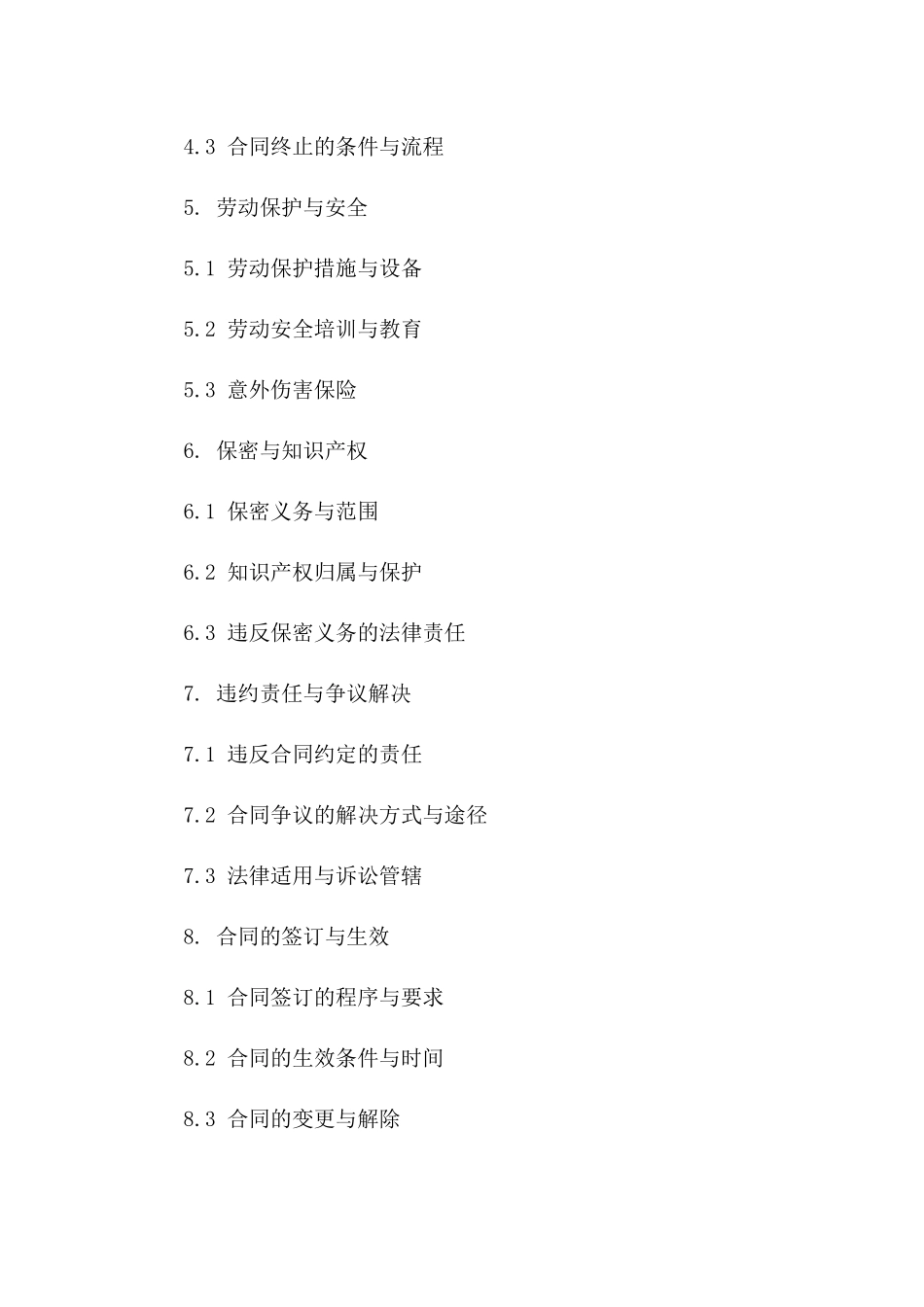 4.3 合同终止的条件与流程

5. 劳动保护与安全

5.1 劳动保护措施与设备

5.2 劳动安全培训与教育

5.3 意外伤害保险

6. 保密与知识产权

6.1 保密义务与范围

6.2 知识产权归属与保护

6.3 违反保密义务的法律责任

7. 违约责任与争议解决

7.1 违反合同约定的责任

7.2 合同争议的解决方式与途径

7.3 法律适用与诉讼管辖

8. 合同的签订与生效

8.1 合同签订的程序与要求

8.2 合同的生效条件与时间

8.3 合同的变更与解除